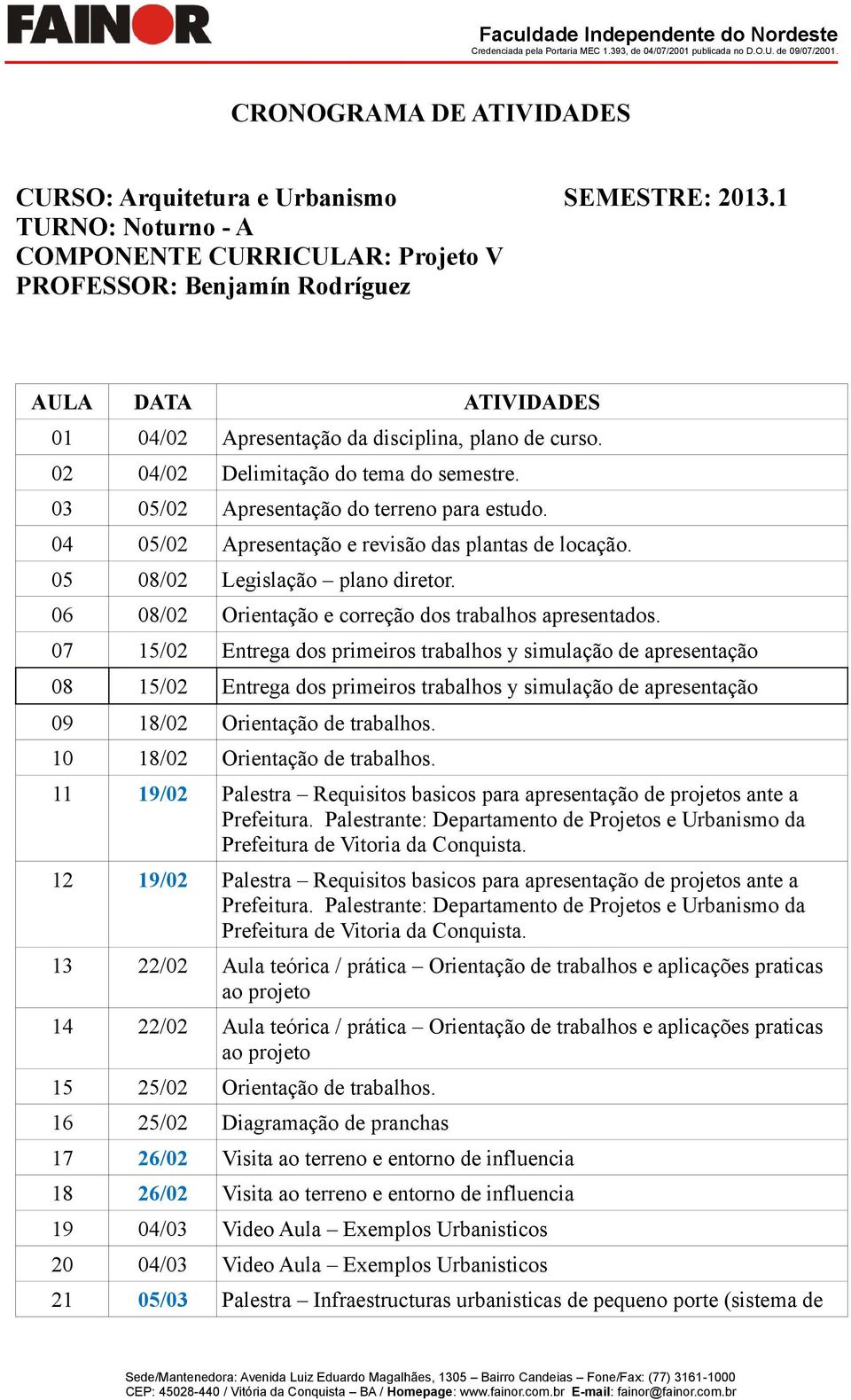 FAINOR

Faculdade Independente do Nordeste
Credenciada pela Portaria MEC 1.393, de 04/07/2001 publicada no D.O.U. de 09/07/2001.

CRONOGRAMA DE ATIVIDADES

CURSO: Arquitetura e Urbanismo SEMESTRE: 2013.1
TURNO: Noturno - A
COMPONENTE CURRICULAR: Projeto V
PROFESSOR: Benjamín Rodríguez

| AULA | DATA | ATIVIDADES |
|---|---|---|
| 01 | 04/02 | Apresentação da disciplina, plano de curso. |
| 02 | 04/02 | Delimitação do tema do semestre. |
| 03 | 05/02 | Apresentação do terreno para estudo. |
| 04 | 05/02 | Apresentação e revisão das plantas de locação. |
| 05 | 08/02 | Legislação – plano diretor. |
| 06 | 08/02 | Orientação e correção dos trabalhos apresentados. |
| 07 | 15/02 | Entrega dos primeiros trabalhos y simulação de apresentação |
| 08 | 15/02 | Entrega dos primeiros trabalhos y simulação de apresentação |
| 09 | 18/02 | Orientação de trabalhos. |
| 10 | 18/02 | Orientação de trabalhos. |
| 11 | 19/02 | Palestra – Requisitos basicos para apresentação de projetos ante a Prefeitura. Palestrante: Departamento de Projetos e Urbanismo da Prefeitura de Vitoria da Conquista. |
| 12 | 19/02 | Palestra – Requisitos basicos para apresentação de projetos ante a Prefeitura. Palestrante: Departamento de Projetos e Urbanismo da Prefeitura de Vitoria da Conquista. |
| 13 | 22/02 | Aula teórica / prática – Orientação de trabalhos e aplicações praticas ao projeto |
| 14 | 22/02 | Aula teórica / prática – Orientação de trabalhos e aplicações praticas ao projeto |
| 15 | 25/02 | Orientação de trabalhos. |
| 16 | 25/02 | Diagramação de pranchas |
| 17 | 26/02 | Visita ao terreno e entorno de influencia |
| 18 | 26/02 | Visita ao terreno e entorno de influencia |
| 19 | 04/03 | Video Aula – Exemplos Urbanisticos |
| 20 | 04/03 | Video Aula – Exemplos Urbanisticos |
| 21 | 05/03 | Palestra – Infraestructuras urbanisticas de pequeno porte (sistema de |

Sede/Mantenedora: Avenida Luiz Eduardo Magalhães, 1305 – Bairro Candeias – Fone/Fax: (77) 3161-1000
CEP: 45028-440 / Vitória da Conquista – BA / Homepage: www.fainor.com.br E-mail: fainor@fainor.com.br